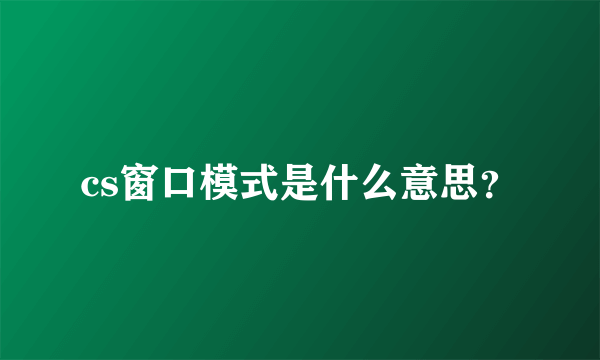 cs窗口模式是什么意思？